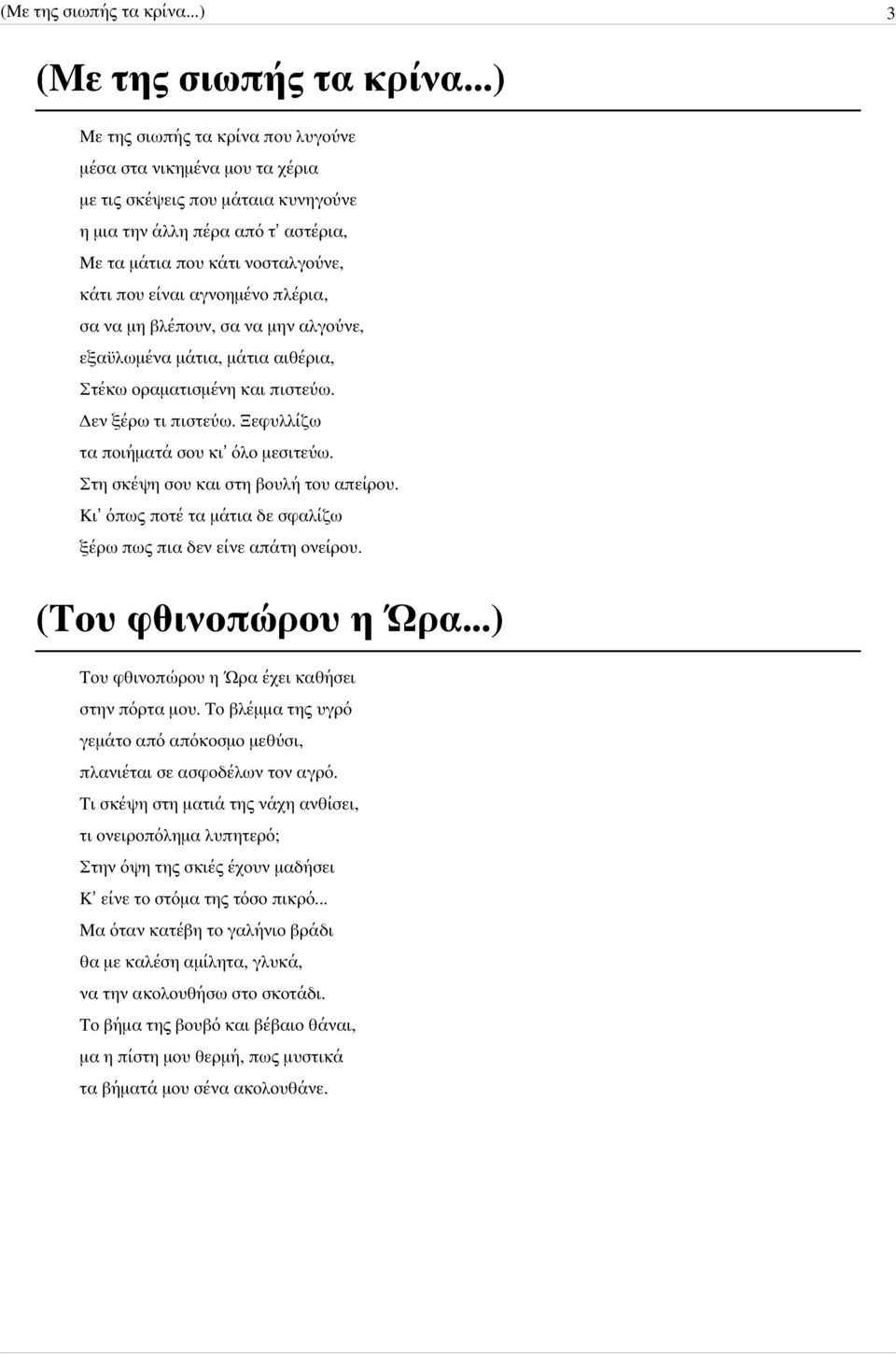 (Με της σιωπής τα κρίνα...) 3

(Με της σιωπής τα κρίνα...)

Με της σιωπής τα κρίνα που λυγούνε
μέσα στα νικημένα μου τα χέρια
με τις σκέψεις που μάταια κυνηγούνε
η μια την άλλη πέρα από τ' αστέρια,
Με τα μάτια που κάτι νοσταλγούνε,
κάτι που είναι αγνοημένο πλέρια,
σα να μη βλέπουν, σα να μην αλγούνε,
εξαϋλωμένα μάτια, μάτια αιθέρια,
Στέκω οραματισμένη και πιστεύω.
Δεν ξέρω τι πιστεύω. Ξεφυλλίζω
τα ποιήματά σου κι' όλο μεσιτεύω.
Στη σκέψη σου και στη βουλή του απείρου.
Κι' όπως ποτέ τα μάτια δε σφαλίζω
ξέρω πως πια δεν είνε απάτη ονείρου.

(Του φθινοπώρου η Ώρα...)

Του φθινοπώρου η Ώρα έχει καθήσει
στην πόρτα μου. Το βλέμμα της υγρό
γεμάτο από απόκοσμο μεθύσι,
πλανιέται σε ασφοδέλων τον αγρό.
Τι σκέψη στη ματιά της νάχη ανθίσει,
τι ονειροπόλημα λυπητερό;
Στην όψη της σκιές έχουν μαδήσει
Κ' είνε το στόμα της τόσο πικρό...
Μα όταν κατέβη το γαλήνιο βράδι
θα με καλέση αμίλητα, γλυκά,
να την ακολουθήσω στο σκοτάδι.
Το βήμα της βουβό και βέβαιο θάναι,
μα η πίστη μου θερμή, πως μυστικά
τα βήματά μου σένα ακολουθάνε.